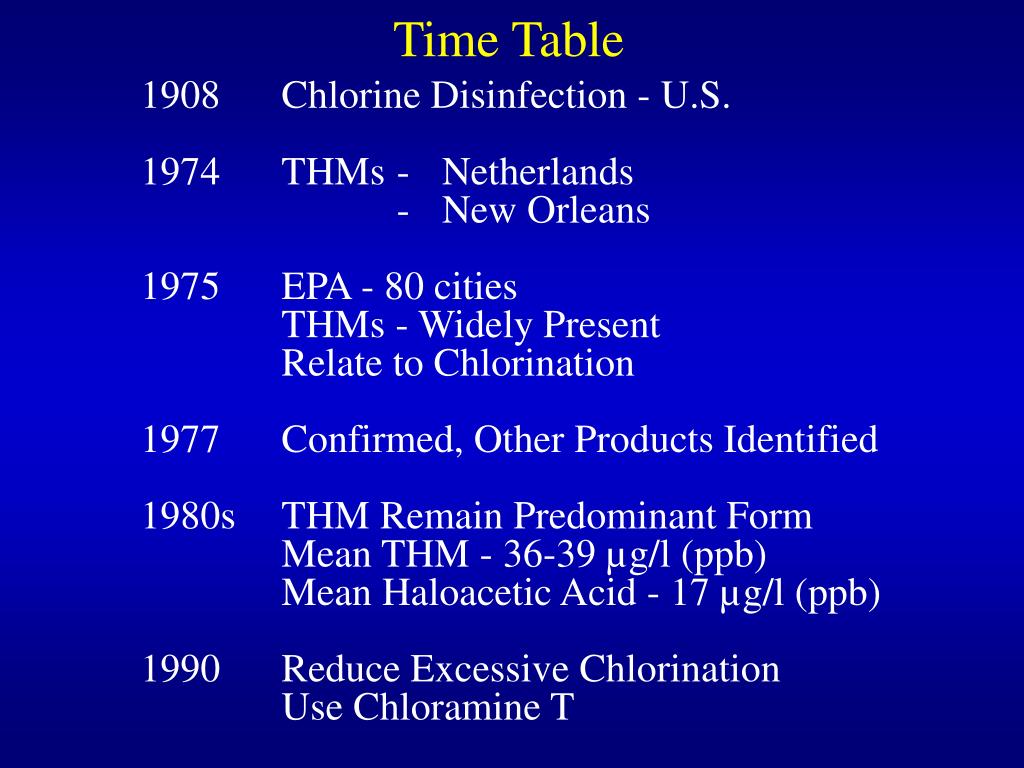 Time Table

1908 Chlorine Disinfection - U.S.

1974 THMs - Netherlands
- New Orleans

1975 EPA - 80 cities
THMs - Widely Present
Relate to Chlorination

1977 Confirmed, Other Products Identified

1980s THM Remain Predominant Form
Mean THM - 36-39 µg/l (ppb)
Mean Haloacetic Acid - 17 µg/l (ppb)

1990 Reduce Excessive Chlorination
Use Chloramine T